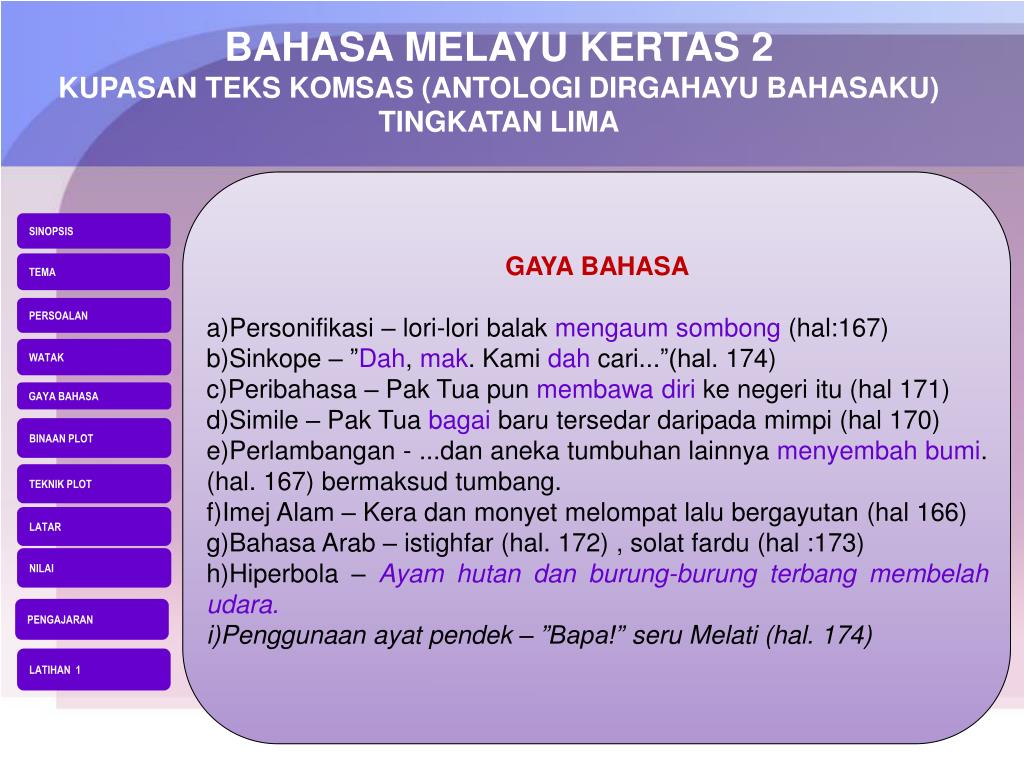 BAHASA MELAYU KERTAS 2
KUPASAN TEKS KOMSAS (ANTOLOGI DIRGAHAYU BAHASAKU)
TINGKATAN LIMA

SINOPSIS
TEMA
PERSOALAN
WATAK
GAYA BAHASA
BINAAN PLOT
TEKNIK PLOT
LATAR
NILAI
PENGAJARAN
LATIHAN 1

GAYA BAHASA

a)Personifikasi – lori-lori balak mengaum sombong (hal:167)
b)Sinkope – ”Dah, mak. Kami dah cari...”(hal. 174)
c)Peribahasa – Pak Tua pun membawa diri ke negeri itu (hal 171)
d)Simile – Pak Tua bagai baru tersedar daripada mimpi (hal 170)
e)Perlambangan - ...dan aneka tumbuhan lainnya menyembah bumi. (hal. 167) bermaksud tumbang.
f)Imej Alam – Kera dan monyet melompat lalu bergayutan (hal 166)
g)Bahasa Arab – istighfar (hal. 172) , solat fardu (hal :173)
h)Hiperbola – Ayam hutan dan burung-burung terbang membelah udara.
i)Penggunaan ayat pendek – ”Bapa!” seru Melati (hal. 174)